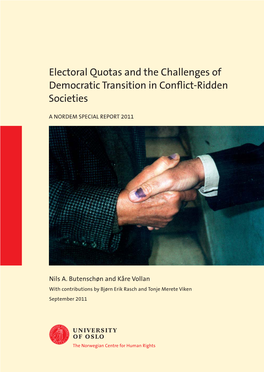 Electoral Quotas and the Challenges of Democratic Transition in Conflict-Ridden Societies

A NORDEM SPECIAL REPORT 2011

Nils A. Butenschøn and Kåre Vollan

With contributions by Bjørn Erik Rasch and Tonje Merete Viken

September 2011

UNIVERSITY OF OSLO

The Norwegian Centre for Human Rights